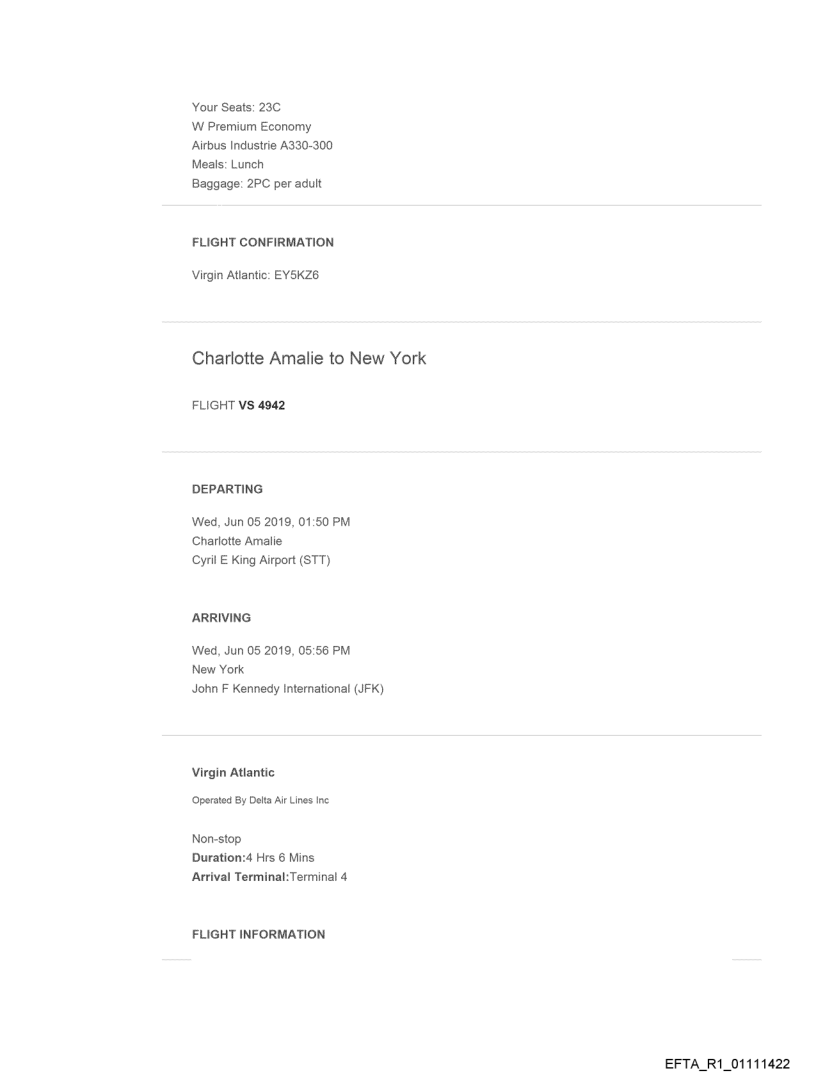 Your Seats: 23C
W Premium Economy
Airbus Industrie A330-300
Meals: Lunch
Baggage: 2PC per adult

FLIGHT CONFIRMATION

Virgin Atlantic: EY5KZ6

Charlotte Amalie to New York

FLIGHT VS 4942

DEPARTING

Wed, Jun 05 2019, 01:50 PM
Charlotte Amalie
Cyril E King Airport (STT)

ARRIVING

Wed, Jun 05 2019, 05:56 PM
New York
John F Kennedy International (JFK)

Virgin Atlantic

Operated By Delta Air Lines Inc

Non-stop
Duration:4 Hrs 6 Mins
Arrival Terminal:Terminal 4

FLIGHT INFORMATION

EFTA_R1_01111422